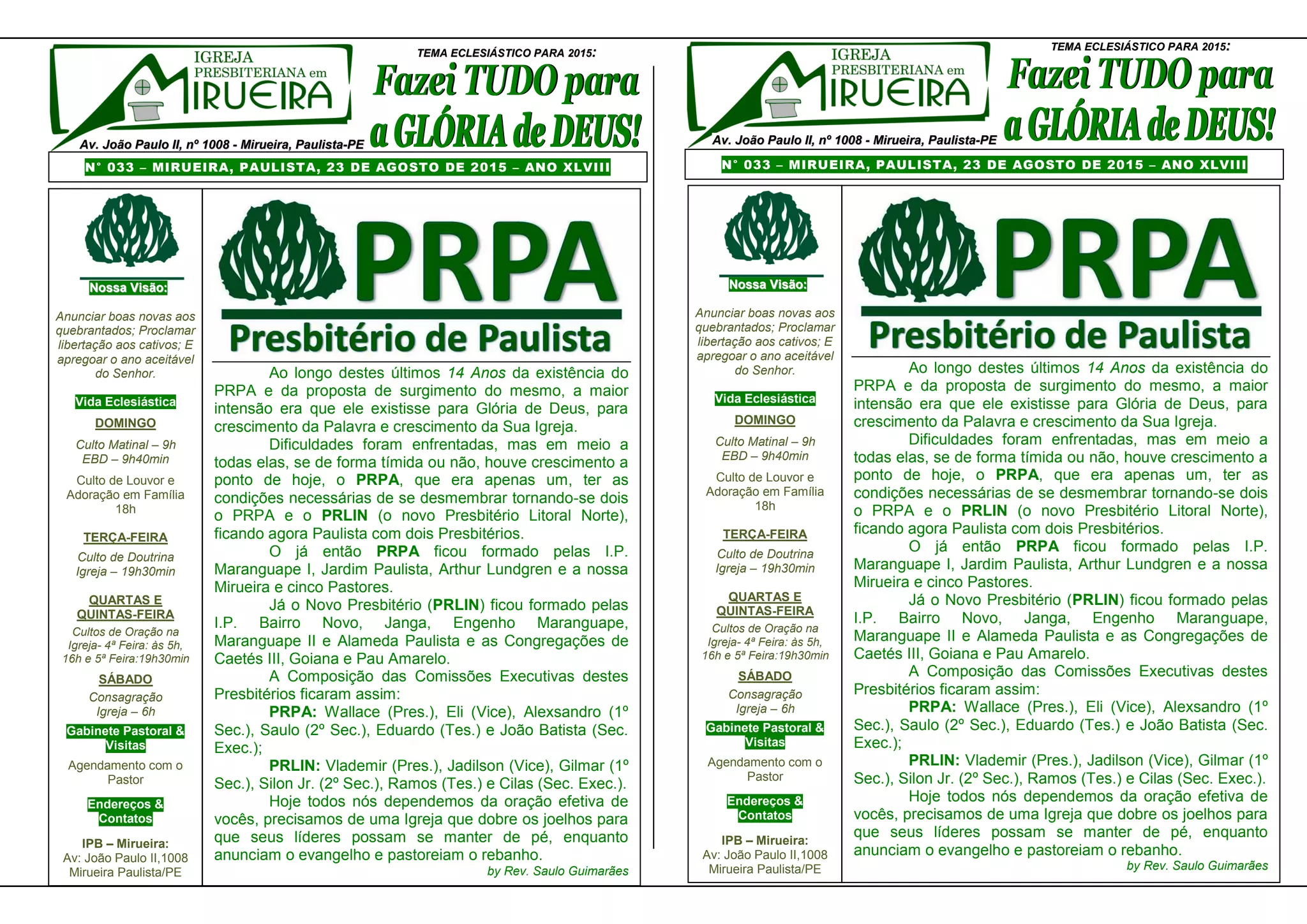 IGREJA PRESBITERIANA em MIRUEIRA

Av. João Paulo II, nº 1008 - Mirueira, Paulista-PE

TEMA ECLESIÁSTICO PARA 2015:

Fazei TUDO para a GLÓRIA de DEUS!

N° 033 – MIRUEIRA, PAULISTA, 23 DE AGOSTO DE 2015 – ANO XLVIII

Nossa Visão:

Anunciar boas novas aos quebrantados; Proclamar libertação aos cativos; E apregoar o ano aceitável do Senhor.

Vida Eclesiástica

DOMINGO

Culto Matinal – 9h
EBD – 9h40min

Culto de Louvor e Adoração em Família 18h

TERÇA-FEIRA

Culto de Doutrina Igreja – 19h30min

QUARTAS E QUINTAS-FEIRA

Cultos de Oração na Igreja- 4ª Feira: às 5h, 16h e 5ª Feira:19h30min

SÁBADO

Consagração Igreja – 6h

Gabinete Pastoral & Visitas

Agendamento com o Pastor

Endereços & Contatos

IPB – Mirueira:
Av: João Paulo II,1008
Mirueira Paulista/PE

PRPA
Presbitério de Paulista

Ao longo destes últimos 14 Anos da existência do PRPA e da proposta de surgimento do mesmo, a maior intensão era que ele existisse para Glória de Deus, para crescimento da Palavra e crescimento da Sua Igreja.

Dificuldades foram enfrentadas, mas em meio a todas elas, se de forma tímida ou não, houve crescimento a ponto de hoje, o PRPA, que era apenas um, ter as condições necessárias de se desmembrar tornando-se dois o PRPA e o PRLIN (o novo Presbitério Litoral Norte), ficando agora Paulista com dois Presbitérios.

O já então PRPA ficou formado pelas I.P. Maranguape I, Jardim Paulista, Arthur Lundgren e a nossa Mirueira e cinco Pastores.

Já o Novo Presbitério (PRLIN) ficou formado pelas I.P. Bairro Novo, Janga, Engenho Maranguape, Maranguape II e Alameda Paulista e as Congregações de Caetés III, Goiana e Pau Amarelo.

A Composição das Comissões Executivas destes Presbitérios ficaram assim:

PRPA: Wallace (Pres.), Eli (Vice), Alexsandro (1º Sec.), Saulo (2º Sec.), Eduardo (Tes.) e João Batista (Sec. Exec.);

PRLIN: Vlademir (Pres.), Jadilson (Vice), Gilmar (1º Sec.), Silon Jr. (2º Sec.), Ramos (Tes.) e Cilas (Sec. Exec.).

Hoje todos nós dependemos da oração efetiva de vocês, precisamos de uma Igreja que dobre os joelhos para que seus líderes possam se manter de pé, enquanto anunciam o evangelho e pastoreiam o rebanho.

by Rev. Saulo Guimarães

IGREJA PRESBITERIANA em MIRUEIRA

Av. João Paulo II, nº 1008 - Mirueira, Paulista-PE

TEMA ECLESIÁSTICO PARA 2015:

Fazei TUDO para a GLÓRIA de DEUS!

N° 033 – MIRUEIRA, PAULISTA, 23 DE AGOSTO DE 2015 – ANO XLVIII

Nossa Visão:

Anunciar boas novas aos quebrantados; Proclamar libertação aos cativos; E apregoar o ano aceitável do Senhor.

Vida Eclesiástica

DOMINGO

Culto Matinal – 9h
EBD – 9h40min

Culto de Louvor e Adoração em Família 18h

TERÇA-FEIRA

Culto de Doutrina Igreja – 19h30min

QUARTAS E QUINTAS-FEIRA

Cultos de Oração na Igreja- 4ª Feira: às 5h, 16h e 5ª Feira:19h30min

SÁBADO

Consagração Igreja – 6h

Gabinete Pastoral & Visitas

Agendamento com o Pastor

Endereços & Contatos

IPB – Mirueira:
Av: João Paulo II,1008
Mirueira Paulista/PE

PRPA
Presbitério de Paulista

Ao longo destes últimos 14 Anos da existência do PRPA e da proposta de surgimento do mesmo, a maior intensão era que ele existisse para Glória de Deus, para crescimento da Palavra e crescimento da Sua Igreja.

Dificuldades foram enfrentadas, mas em meio a todas elas, se de forma tímida ou não, houve crescimento a ponto de hoje, o PRPA, que era apenas um, ter as condições necessárias de se desmembrar tornando-se dois o PRPA e o PRLIN (o novo Presbitério Litoral Norte), ficando agora Paulista com dois Presbitérios.

O já então PRPA ficou formado pelas I.P. Maranguape I, Jardim Paulista, Arthur Lundgren e a nossa Mirueira e cinco Pastores.

Já o Novo Presbitério (PRLIN) ficou formado pelas I.P. Bairro Novo, Janga, Engenho Maranguape, Maranguape II e Alameda Paulista e as Congregações de Caetés III, Goiana e Pau Amarelo.

A Composição das Comissões Executivas destes Presbitérios ficaram assim:

PRPA: Wallace (Pres.), Eli (Vice), Alexsandro (1º Sec.), Saulo (2º Sec.), Eduardo (Tes.) e João Batista (Sec. Exec.);

PRLIN: Vlademir (Pres.), Jadilson (Vice), Gilmar (1º Sec.), Silon Jr. (2º Sec.), Ramos (Tes.) e Cilas (Sec. Exec.).

Hoje todos nós dependemos da oração efetiva de vocês, precisamos de uma Igreja que dobre os joelhos para que seus líderes possam se manter de pé, enquanto anunciam o evangelho e pastoreiam o rebanho.

by Rev. Saulo Guimarães